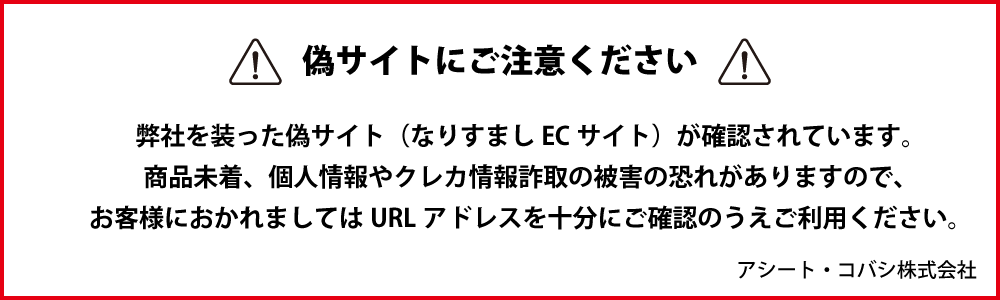 偽サイトにご注意ください

弊社を装った偽サイト（なりすまし EC サイト）が確認されています。
商品未着、個人情報やクレカ情報詐取の被害の恐れがありますので、
お客様におかれましては URL アドレスを十分にご確認のうえご利用ください。

アシート・コバシ株式会社